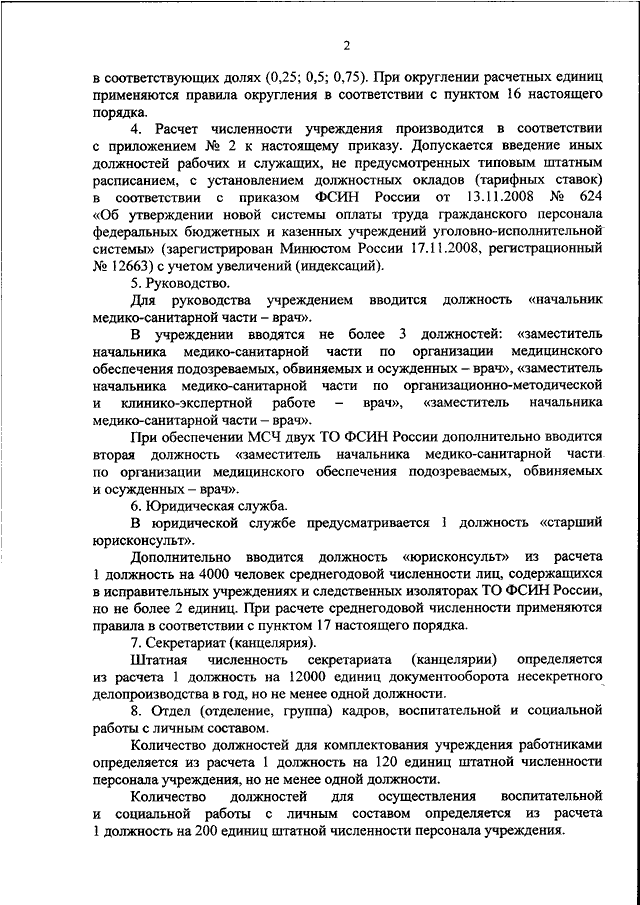 2

в соответствующих долях (0,25; 0,5; 0,75). При округлении расчетных единиц применяются правила округления в соответствии с пунктом 16 настоящего порядка.

4. Расчет численности учреждения производится в соответствии с приложением № 2 к настоящему приказу. Допускается введение иных должностей рабочих и служащих, не предусмотренных типовым штатным расписанием, с установлением должностных окладов (тарифных ставок) в соответствии с приказом ФСИН России от 13.11.2008 № 624 «Об утверждении новой системы оплаты труда гражданского персонала федеральных бюджетных и казенных учреждений уголовно-исполнительной системы» (зарегистрирован Минюстом России 17.11.2008, регистрационный № 12663) с учетом увеличений (индексаций).

5. Руководство.

Для руководства учреждением вводится должность «начальник медико-санитарной части – врач».

В учреждении вводятся не более 3 должностей: «заместитель начальника медико-санитарной части по организации медицинского обеспечения подозреваемых, обвиняемых и осужденных – врач», «заместитель начальника медико-санитарной части по организационно-методической и клинико-экспертной работе – врач», «заместитель начальника медико-санитарной части – врач».

При обеспечении МСЧ двух ТО ФСИН России дополнительно вводится вторая должность «заместитель начальника медико-санитарной части по организации медицинского обеспечения подозреваемых, обвиняемых и осужденных – врач».

6. Юридическая служба.

В юридической службе предусматривается 1 должность «старший юрисконсульт».

Дополнительно вводится должность «юрисконсульт» из расчета 1 должность на 4000 человек среднегодовой численности лиц, содержащихся в исправительных учреждениях и следственных изоляторах ТО ФСИН России, но не более 2 единиц. При расчете среднегодовой численности применяются правила в соответствии с пунктом 17 настоящего порядка.

7. Секретариат (канцелярия).

Штатная численность секретариата (канцелярии) определяется из расчета 1 должность на 12000 единиц документооборота несекретного делопроизводства в год, но не менее одной должности.

8. Отдел (отделение, группа) кадров, воспитательной и социальной работы с личным составом.

Количество должностей для комплектования учреждения работниками определяется из расчета 1 должность на 120 единиц штатной численности персонала учреждения, но не менее одной должности.

Количество должностей для осуществления воспитательной и социальной работы с личным составом определяется из расчета 1 должность на 200 единиц штатной численности персонала учреждения.